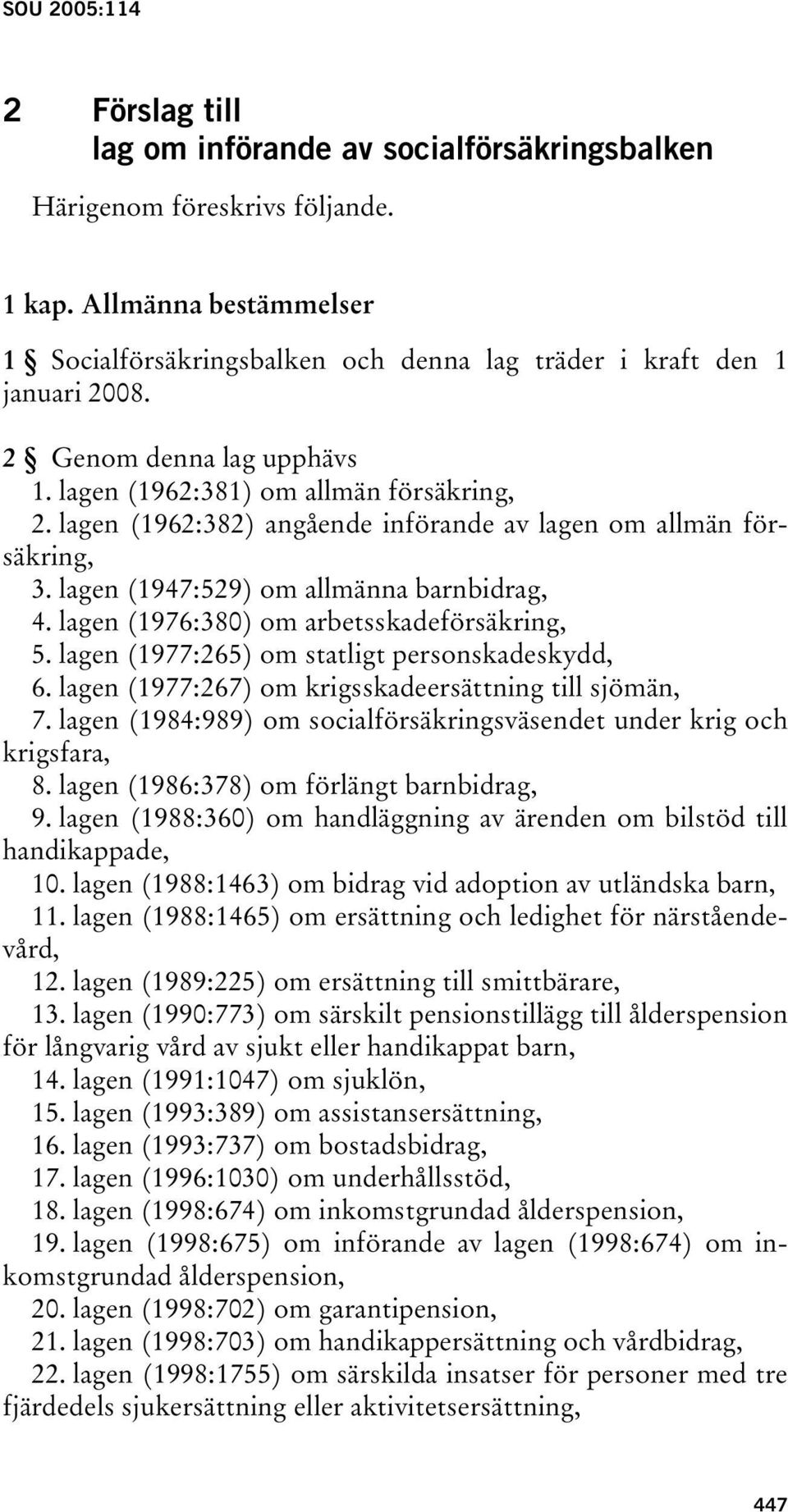 SOU 2005:114

2 Förslag till lag om införande av socialförsäkringsbalken

Härigenom föreskrivs följande.

1 kap. Allmänna bestämmelser

1 § Socialförsäkringsbalken och denna lag träder i kraft den 1 januari 2008.

2 § Genom denna lag upphävs
1. lagen (1962:381) om allmän försäkring,
2. lagen (1962:382) angående införande av lagen om allmän försäkring,
3. lagen (1947:529) om allmänna barnbidrag,
4. lagen (1976:380) om arbetsskadeförsäkring,
5. lagen (1977:265) om statligt personskadeskydd,
6. lagen (1977:267) om krigsskadeersättning till sjömän,
7. lagen (1984:989) om socialförsäkringsväsendet under krig och krigsfara,
8. lagen (1986:378) om förlängt barnbidrag,
9. lagen (1988:360) om handläggning av ärenden om bilstöd till handikappade,
10. lagen (1988:1463) om bidrag vid adoption av utländska barn,
11. lagen (1988:1465) om ersättning och ledighet för närståendevård,
12. lagen (1989:225) om ersättning till smittbärare,
13. lagen (1990:773) om särskilt pensionstillägg till ålderspension för långvarig vård av sjukt eller handikappat barn,
14. lagen (1991:1047) om sjuklön,
15. lagen (1993:389) om assistansersättning,
16. lagen (1993:737) om bostadsbidrag,
17. lagen (1996:1030) om underhållsstöd,
18. lagen (1998:674) om inkomstgrundad ålderspension,
19. lagen (1998:675) om införande av lagen (1998:674) om inkomstgrundad ålderspension,
20. lagen (1998:702) om garantipension,
21. lagen (1998:703) om handikappersättning och vårdbidrag,
22. lagen (1998:1755) om särskilda insatser för personer med tre fjärdedels sjukersättning eller aktivitetsersättning,

447